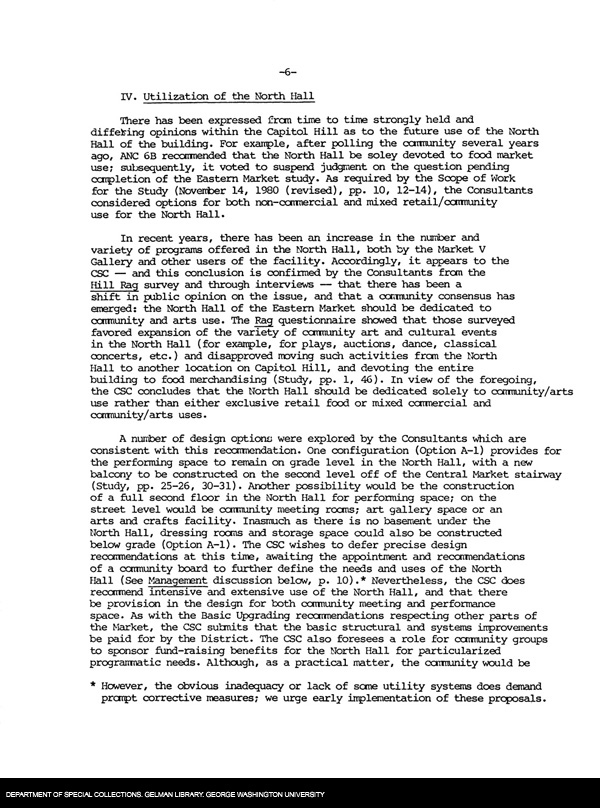 -6-

IV. Utilization of the North Hall

There has been expressed from time to time strongly held and differing opinions within the Capitol Hill as to the future use of the North Hall of the building. For example, after polling the community several years ago, ANC 6B recommended that the North Hall be soley devoted to food market use; subsequently, it voted to suspend judgment on the question pending completion of the Eastern Market study. As required by the Scope of Work for the Study (November 14, 1980 (revised), pp. 10, 12-14), the Consultants considered options for both non-commercial and mixed retail/community use for the North Hall.

In recent years, there has been an increase in the number and variety of programs offered in the North Hall, both by the Market V Gallery and other users of the facility. Accordingly, it appears to the CSC — and this conclusion is confirmed by the Consultants from the Hill Rag survey and through interviews — that there has been a shift in public opinion on the issue, and that a community consensus has emerged: the North Hall of the Eastern Market should be dedicated to community and arts use. The Rag questionnaire showed that those surveyed favored expansion of the variety of community art and cultural events in the North Hall (for example, for plays, auctions, dance, classical concerts, etc.) and disapproved moving such activities from the North Hall to another location on Capitol Hill, and devoting the entire building to food merchandising (Study, pp. 1, 46). In view of the foregoing, the CSC concludes that the North Hall should be dedicated solely to community/arts use rather than either exclusive retail food or mixed commercial and community/arts uses.

A number of design options were explored by the Consultants which are consistent with this recommendation. One configuration (Option A-1) provides for the performing space to remain on grade level in the North Hall, with a new balcony to be constructed on the second level off of the Central Market stairway (Study, pp. 25-26, 30-31). Another possibility would be the construction of a full second floor in the North Hall for performing space; on the street level would be community meeting rooms; art gallery space or an arts and crafts facility. Inasmuch as there is no basement under the North Hall, dressing rooms and storage space could also be constructed below grade (Option A-1). The CSC wishes to defer precise design recommendations at this time, awaiting the appointment and recommendations of a community board to further define the needs and uses of the North Hall (See Management discussion below, p. 10).* Nevertheless, the CSC does recommend intensive and extensive use of the North Hall, and that there be provision in the design for both community meeting and performance space. As with the Basic Upgrading recommendations respecting other parts of the Market, the CSC submits that the basic structural and systems improvements be paid for by the District. The CSC also foresees a role for community groups to sponsor fund-raising benefits for the North Hall for particularized programmatic needs. Although, as a practical matter, the community would be

* However, the obvious inadequacy or lack of some utility systems does demand prompt corrective measures; we urge early implementation of these proposals.

DEPARTMENT OF SPECIAL COLLECTIONS. GELMAN LIBRARY. GEORGE WASHINGTON UNIVERSITY